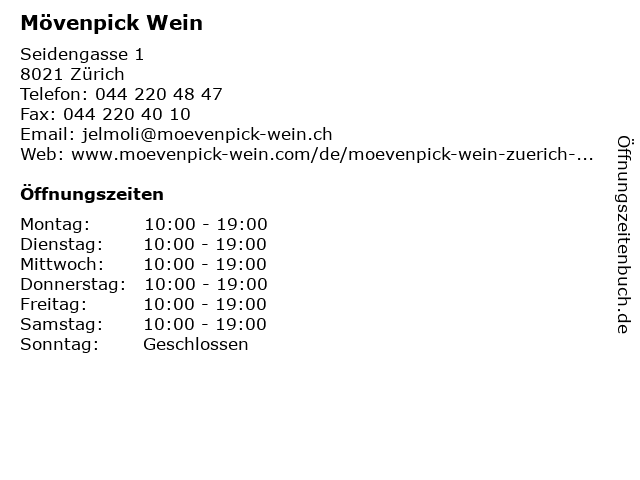 Mövenpick Wein

Seidengasse 1
8021 Zürich
Telefon: 044 220 48 47
Fax: 044 220 40 10
Email: jelmoli@moevenpick-wein.ch
Web: www.moevenpick-wein.com/de/moevenpick-wein-zuerich-...

Öffnungszeiten

| | |
|---|---|
| Montag: | 10:00 - 19:00 |
| Dienstag: | 10:00 - 19:00 |
| Mittwoch: | 10:00 - 19:00 |
| Donnerstag: | 10:00 - 19:00 |
| Freitag: | 10:00 - 19:00 |
| Samstag: | 10:00 - 19:00 |
| Sonntag: | Geschlossen |

Öffnungszeitenbuch.de